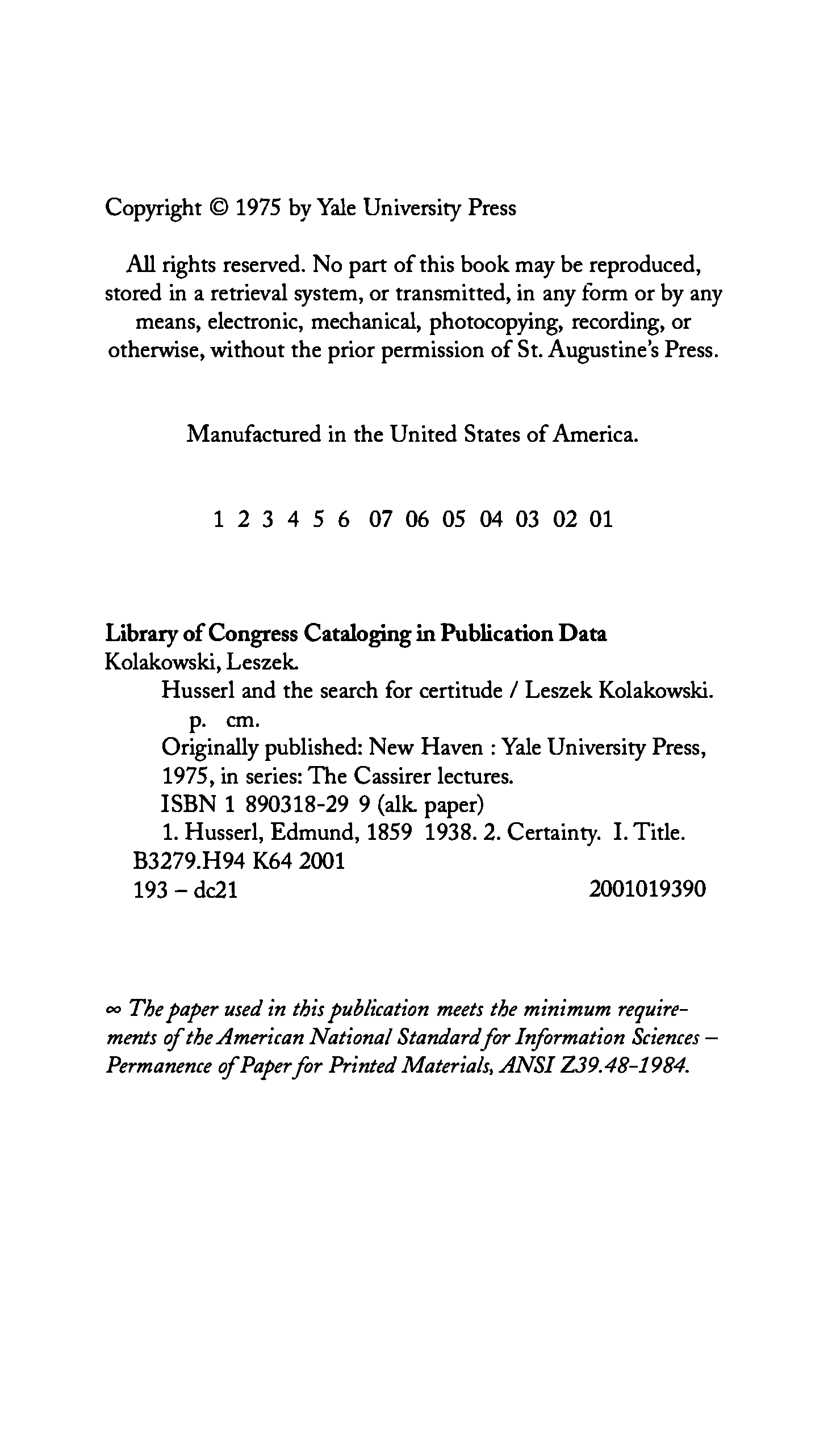 Copyright © 1975 by Yale University Press

All rights reserved. No part of this book may be reproduced, stored in a retrieval system, or transmitted, in any form or by any means, electronic, mechanical, photocopying, recording, or otherwise, without the prior permission of St. Augustine's Press.

Manufactured in the United States of America.

1 2 3 4 5 6 07 06 05 04 03 02 01

Library of Congress Cataloging in Publication Data
Kolakowski, Leszek.
Husserl and the search for certitude / Leszek Kolakowski.
p. cm.
Originally published: New Haven : Yale University Press, 1975, in series: The Cassirer lectures.
ISBN 1 890318-29 9 (alk. paper)
1. Husserl, Edmund, 1859 1938. 2. Certainty. I. Title.
B3279.H94 K64 2001
193 – dc21 2001019390

∞ The paper used in this publication meets the minimum requirements of the American National Standard for Information Sciences – Permanence of Paper for Printed Materials, ANSI Z39.48-1984.